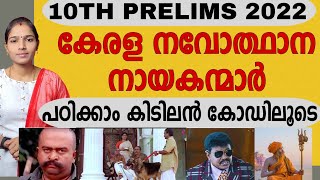 10TH PRELIMS 2022

കേരള നവോത്ഥാന നായകന്മാർ

പഠിക്കാം കിടിലൻ കോഡിലൂടെ